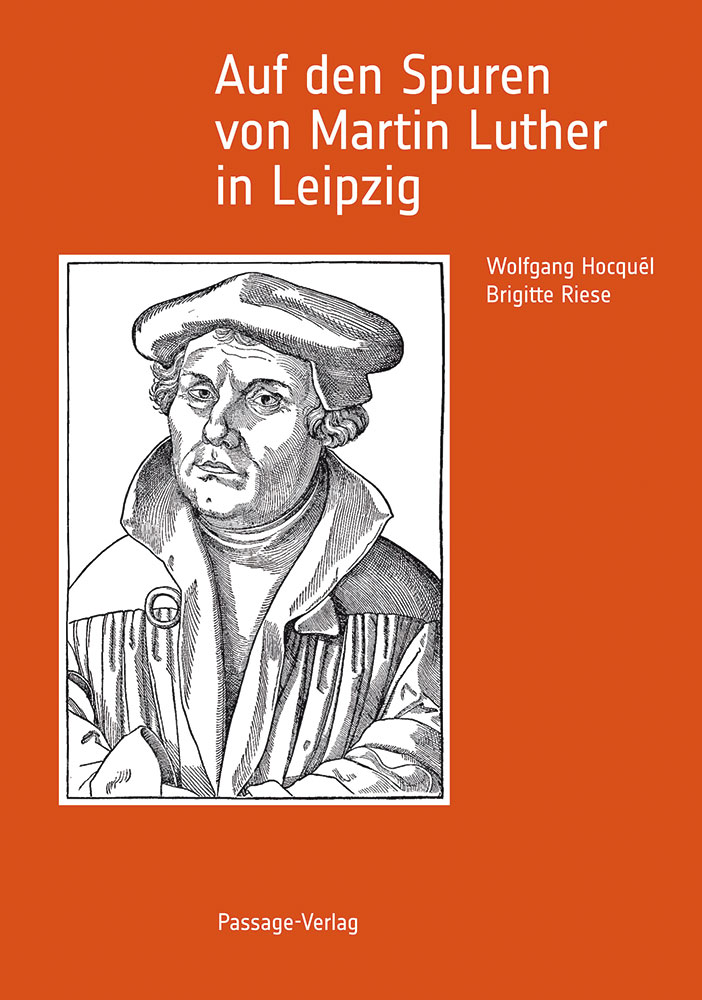 Auf den Spuren von Martin Luther in Leipzig

Wolfgang Hocquél
Brigitte Riese

Passage-Verlag